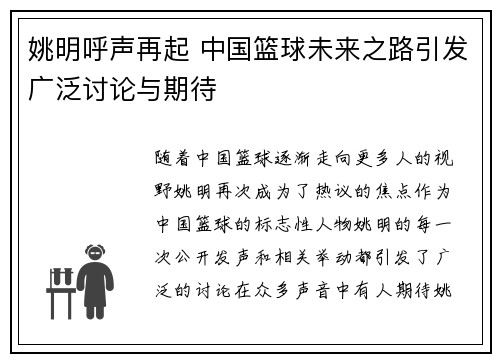 姚明呼声再起 中国篮球未来之路引发广泛讨论与期待

随着中国篮球逐渐走向更多人的视野姚明再次成为了热议的焦点作为中国篮球的标志性人物姚明的每一次公开发声和相关举动都引发了广泛的讨论在众多声音中有人期待姚